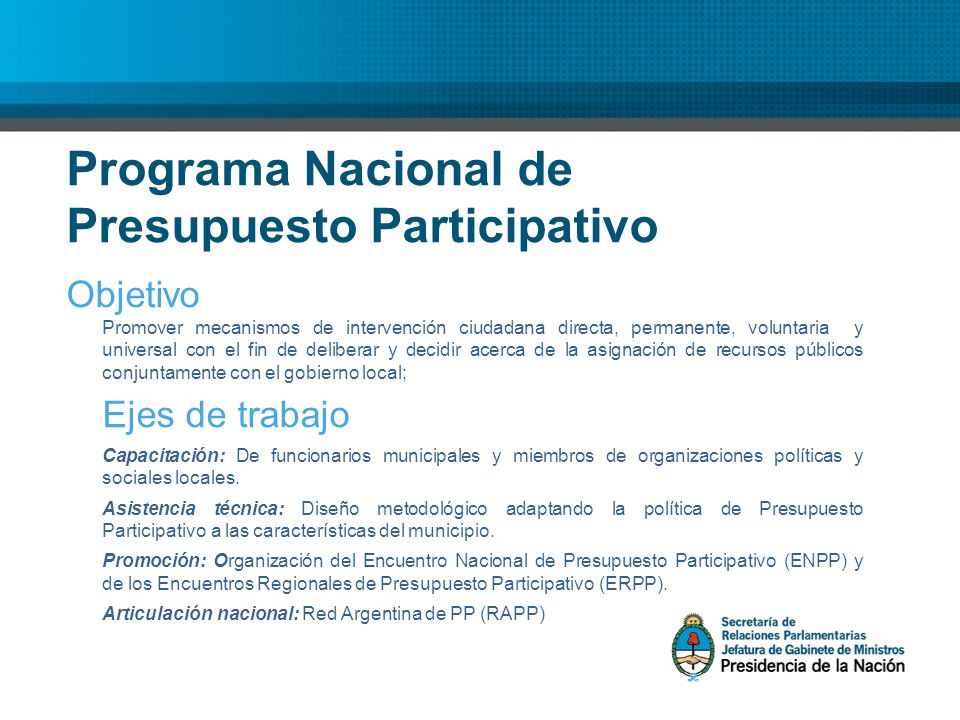 Programa Nacional de Presupuesto Participativo

Objetivo

Promover mecanismos de intervención ciudadana directa, permanente, voluntaria y universal con el fin de deliberar y decidir acerca de la asignación de recursos públicos conjuntamente con el gobierno local;

Ejes de trabajo

Capacitación: De funcionarios municipales y miembros de organizaciones políticas y sociales locales.

Asistencia técnica: Diseño metodológico adaptando la política de Presupuesto Participativo a las características del municipio.

Promoción: Organización del Encuentro Nacional de Presupuesto Participativo (ENPP) y de los Encuentros Regionales de Presupuesto Participativo (ERPP).

Articulación nacional: Red Argentina de PP (RAPP)

Secretaría de Relaciones Parlamentarias
Jefatura de Gabinete de Ministros
Presidencia de la Nación